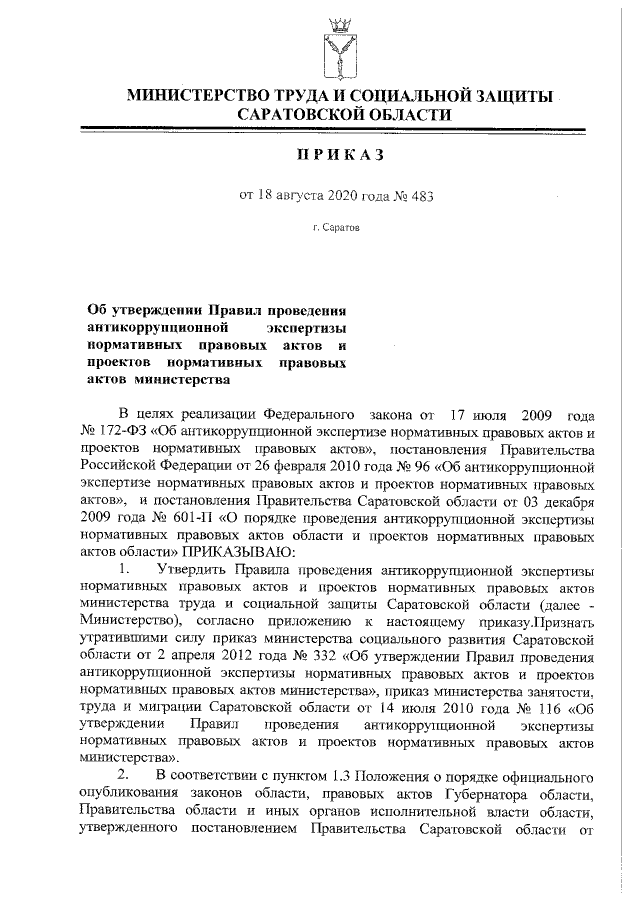 МИНИСТЕРСТВО ТРУДА И СОЦИАЛЬНОЙ ЗАЩИТЫ САРАТОВСКОЙ ОБЛАСТИ

ПРИКАЗ

от 18 августа 2020 года № 483

г. Саратов

Об утверждении Правил проведения антикоррупционной экспертизы нормативных правовых актов и проектов нормативных правовых актов министерства

В целях реализации Федерального закона от 17 июля 2009 года № 172-ФЗ «Об антикоррупционной экспертизе нормативных правовых актов и проектов нормативных правовых актов», постановления Правительства Российской Федерации от 26 февраля 2010 года № 96 «Об антикоррупционной экспертизе нормативных правовых актов и проектов нормативных правовых актов», и постановления Правительства Саратовской области от 03 декабря 2009 года № 601-П «О порядке проведения антикоррупционной экспертизы нормативных правовых актов области и проектов нормативных правовых актов области» ПРИКАЗЫВАЮ:

1. Утвердить Правила проведения антикоррупционной экспертизы нормативных правовых актов и проектов нормативных правовых актов министерства труда и социальной защиты Саратовской области (далее - Министерство), согласно приложению к настоящему приказу.Признать утратившими силу приказ министерства социального развития Саратовской области от 2 апреля 2012 года № 332 «Об утверждении Правил проведения антикоррупционной экспертизы нормативных правовых актов и проектов нормативных правовых актов министерства», приказ министерства занятости, труда и миграции Саратовской области от 14 июля 2010 года № 116 «Об утверждении Правил проведения антикоррупционной экспертизы нормативных правовых актов и проектов нормативных правовых актов министерства».

2. В соответствии с пунктом 1.3 Положения о порядке официального опубликования законов области, правовых актов Губернатора области, Правительства области и иных органов исполнительной власти области, утвержденного постановлением Правительства Саратовской области от